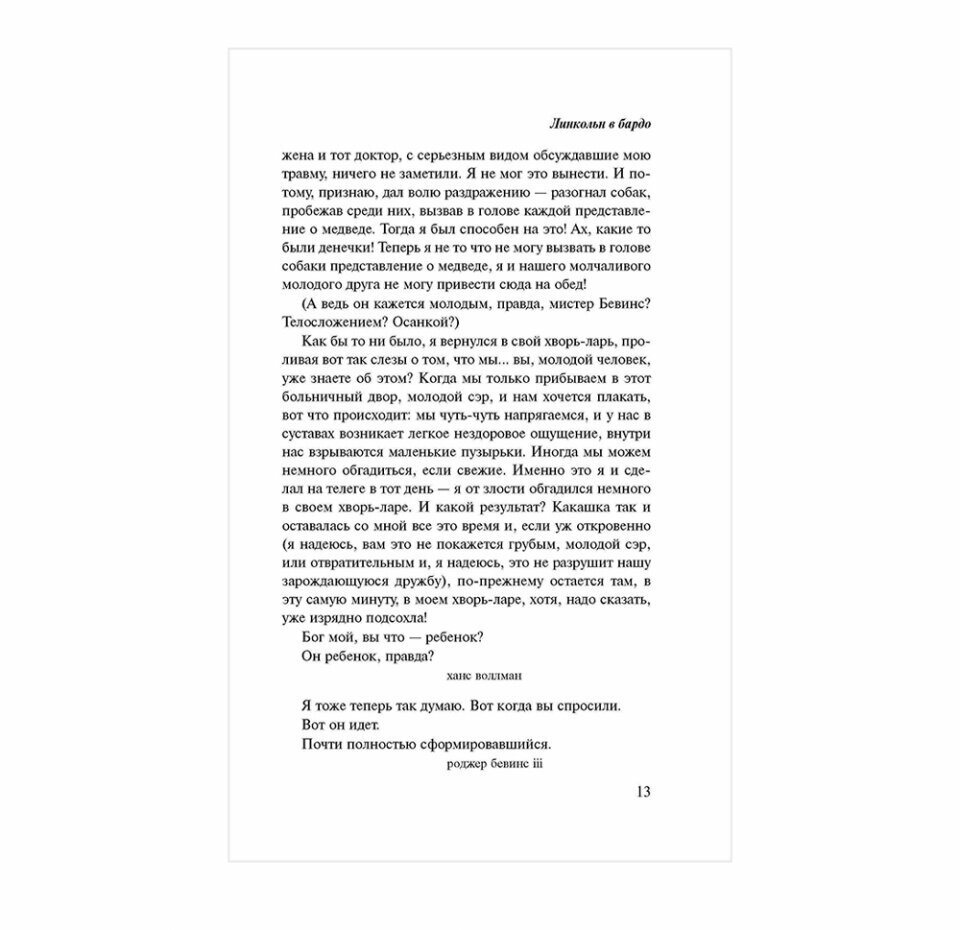 Линкольн в бардо

жена и тот доктор, с серьезным видом обсуждавшие мою травму, ничего не заметили. Я не мог это вынести. И потому, признаю, дал волю раздражению — разогнал собак, пробежав среди них, вызвав в голове каждой представление о медведе. Тогда я был способен на это! Ах, какие то были денечки! Теперь я не то что не могу вызвать в голове собаки представление о медведе, я и нашего молчаливого молодого друга не могу привести сюда на обед!

(А ведь он кажется молодым, правда, мистер Бевинс? Телосложением? Осанкой?)

Как бы то ни было, я вернулся в свой хворь-ларь, проливая вот так слезы о том, что мы... вы, молодой человек, уже знаете об этом? Когда мы только прибываем в этот больничный двор, молодой сэр, и нам хочется плакать, вот что происходит: мы чуть-чуть напрягаемся, и у нас в суставах возникает легкое нездоровое ощущение, внутри нас взрываются маленькие пузырьки. Иногда мы можем немного обгадиться, если свежие. Именно это я и сделал на телеге в тот день — я от злости обгадился немного в своем хворь-ларе. И какой результат? Какашка так и оставалась со мной все это время и, если уж откровенно (я надеюсь, вам это не покажется грубым, молодой сэр, или отвратительным и, я надеюсь, это не разрушит нашу зарождающуюся дружбу), по-прежнему остается там, в эту самую минуту, в моем хворь-ларе, хотя, надо сказать, уже изрядно подсохла!

Бог мой, вы что — ребенок?

Он ребенок, правда?

ханс воллман

Я тоже теперь так думаю. Вот когда вы спросили.

Вот он идет.

Почти полностью сформировавшийся.

роджер бевинс iii

13